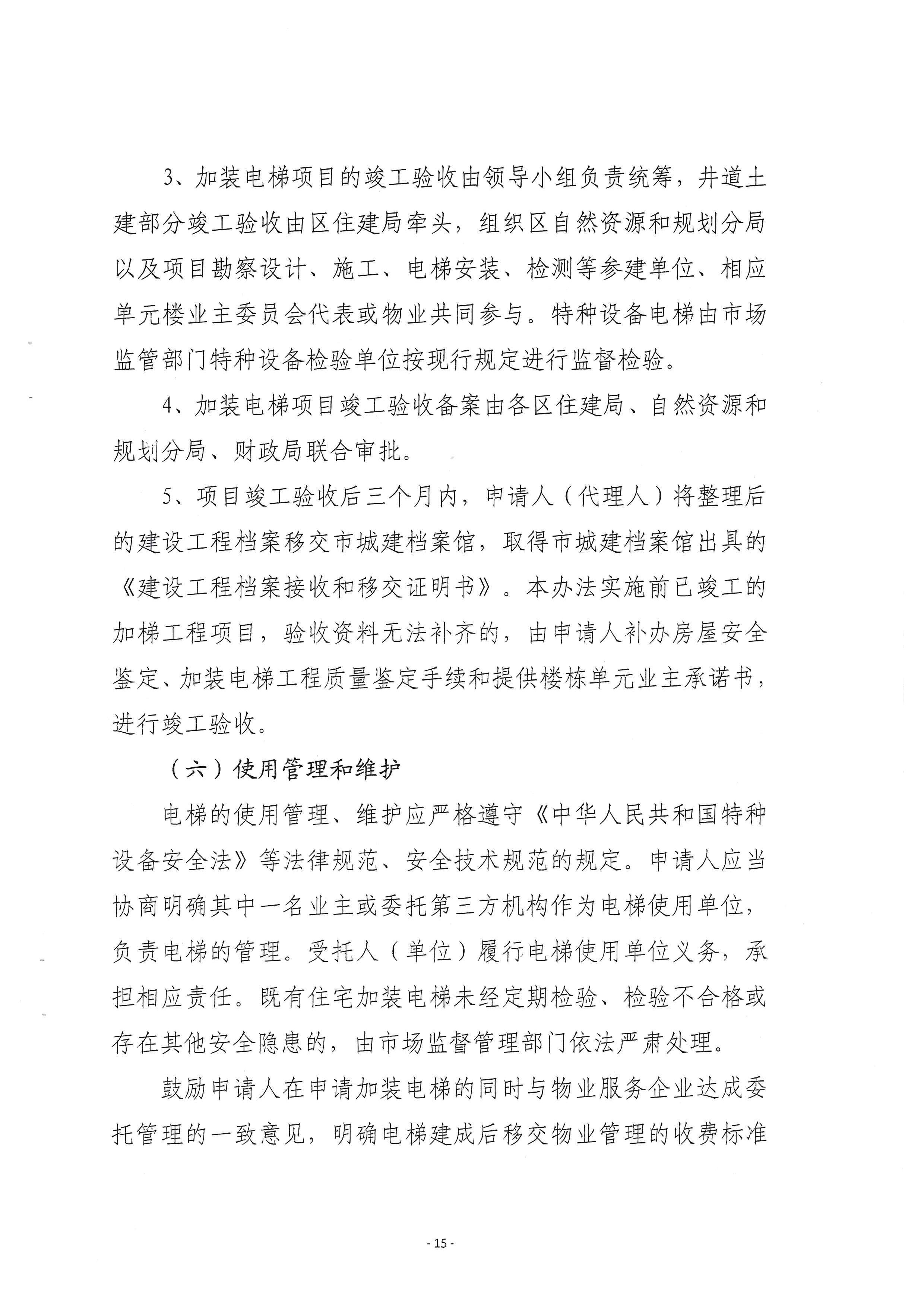 3、加装电梯项目的竣工验收由领导小组负责统筹，井道土建部分竣工验收由区住建局牵头，组织区自然资源和规划分局以及项目勘察设计、施工、电梯安装、检测等参建单位、相应单元楼业主委员会代表或物业共同参与。特种设备电梯由市场监管部门特种设备检验单位按现行规定进行监督检验。

4、加装电梯项目竣工验收备案由各区住建局、自然资源和规划分局、财政局联合审批。

5、项目竣工验收后三个月内，申请人（代理人）将整理后的建设工程档案移交市城建档案馆，取得市城建档案馆出具的《建设工程档案接收和移交证明书》。本办法实施前已竣工的加梯工程项目，验收资料无法补齐的，由申请人补办房屋安全鉴定、加装电梯工程质量鉴定手续和提供楼栋单元业主承诺书，进行竣工验收。

（六）使用管理和维护

电梯的使用管理、维护应严格遵守《中华人民共和国特种设备安全法》等法律规范、安全技术规范的规定。申请人应当协商明确其中一名业主或委托第三方机构作为电梯使用单位，负责电梯的管理。受托人（单位）履行电梯使用单位义务，承担相应责任。既有住宅加装电梯未经定期检验、检验不合格或存在其他安全隐患的，由市场监督管理部门依法严肃处理。

鼓励申请人在申请加装电梯的同时与物业服务企业达成委托管理的一致意见，明确电梯建成后移交物业管理的收费标准

- 15 -